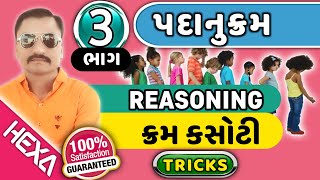 3
ભાગ
પદાનુક્રમ
REASONING
ક્રમ કસોટી
TRICKS
HEXA
100%
Satisfaction
GUARANTEED